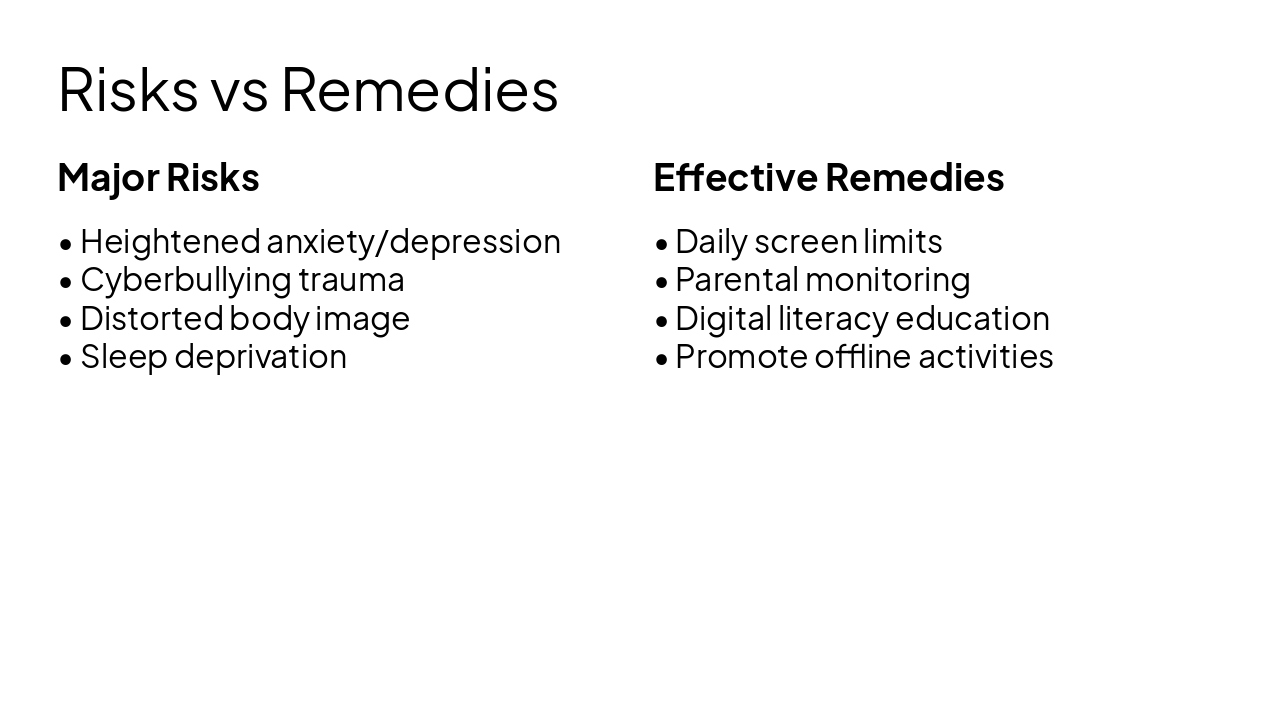 Risks vs Remedies

Major Risks

• Heightened anxiety/depression
• Cyberbullying trauma
• Distorted body image
• Sleep deprivation

Effective Remedies

• Daily screen limits
• Parental monitoring
• Digital literacy education
• Promote offline activities